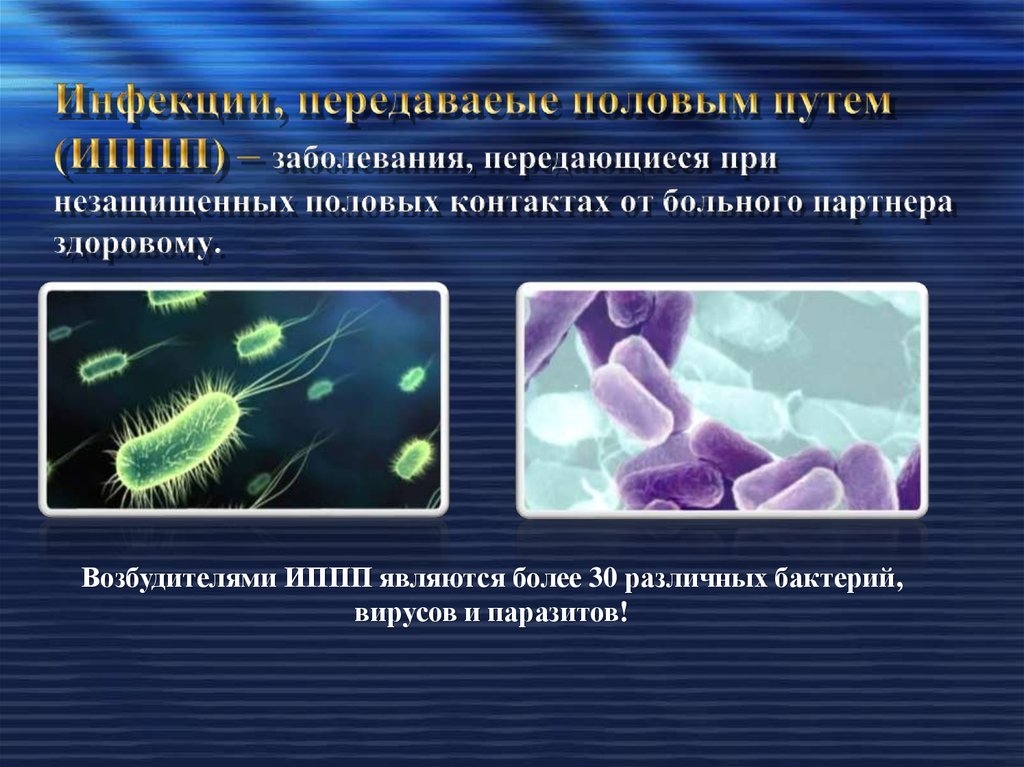 Инфекции, передаваеые половым путем (ИППП) – заболевания, передающиеся при незащищенных половых контактах от больного партнера здоровому.

Возбудителями ИППП являются более 30 различных бактерий, вирусов и паразитов!